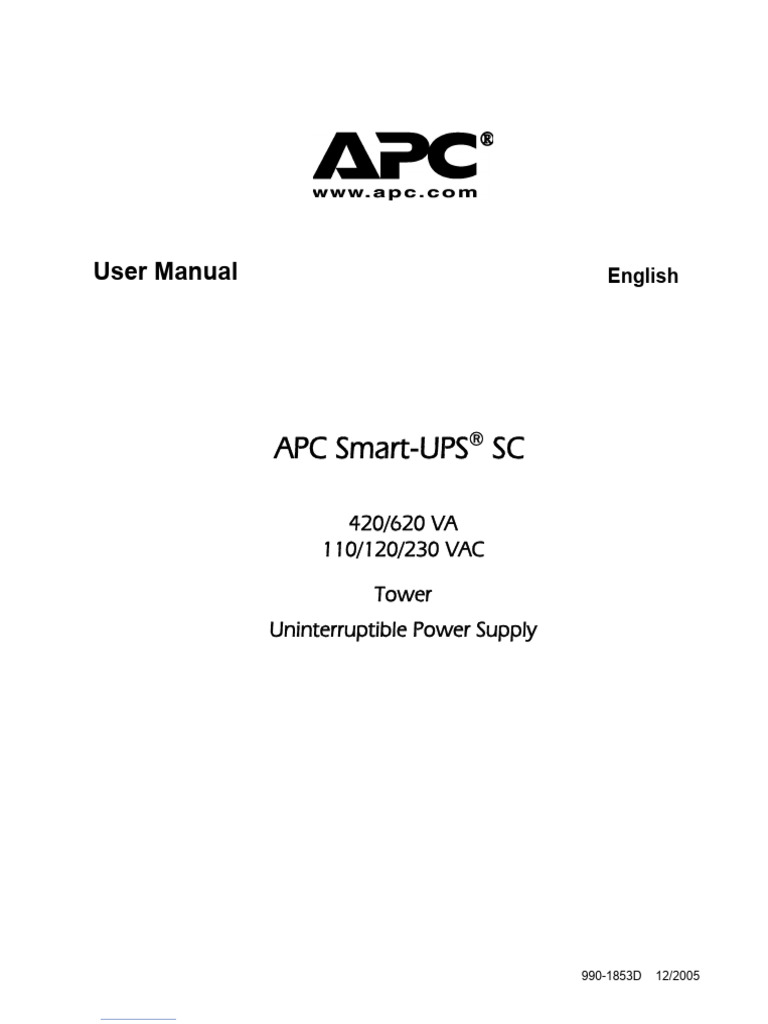 APC®
www.apc.com

User Manual

English

APC Smart-UPS® SC

420/620 VA
110/120/230 VAC

Tower

Uninterruptible Power Supply

990-1853D 12/2005